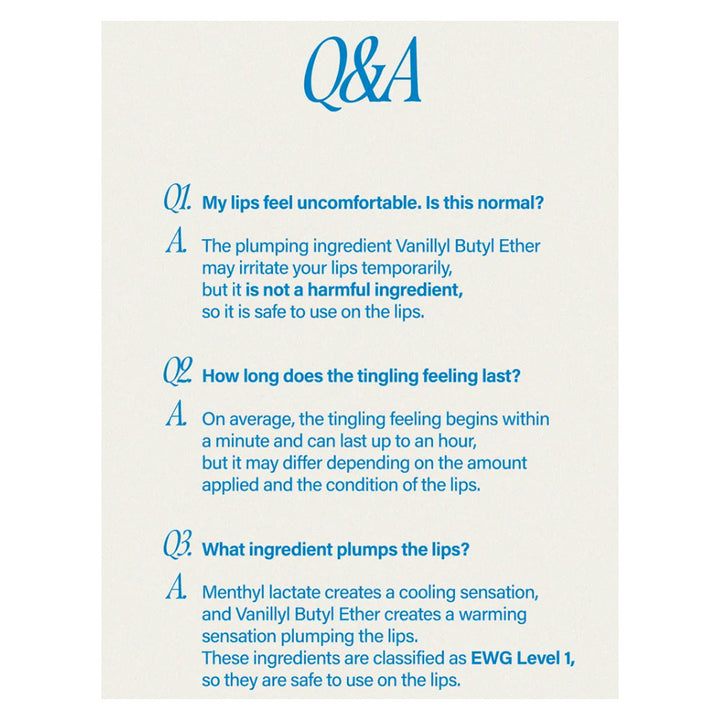 Q&A

Q1. My lips feel uncomfortable. Is this normal?

A. The plumping ingredient Vanillyl Butyl Ether may irritate your lips temporarily, but it is not a harmful ingredient, so it is safe to use on the lips.

Q2. How long does the tingling feeling last?

A. On average, the tingling feeling begins within a minute and can last up to an hour, but it may differ depending on the amount applied and the condition of the lips.

Q3. What ingredient plumps the lips?

A. Menthyl lactate creates a cooling sensation, and Vanillyl Butyl Ether creates a warming sensation plumping the lips. These ingredients are classified as EWG Level 1, so they are safe to use on the lips.